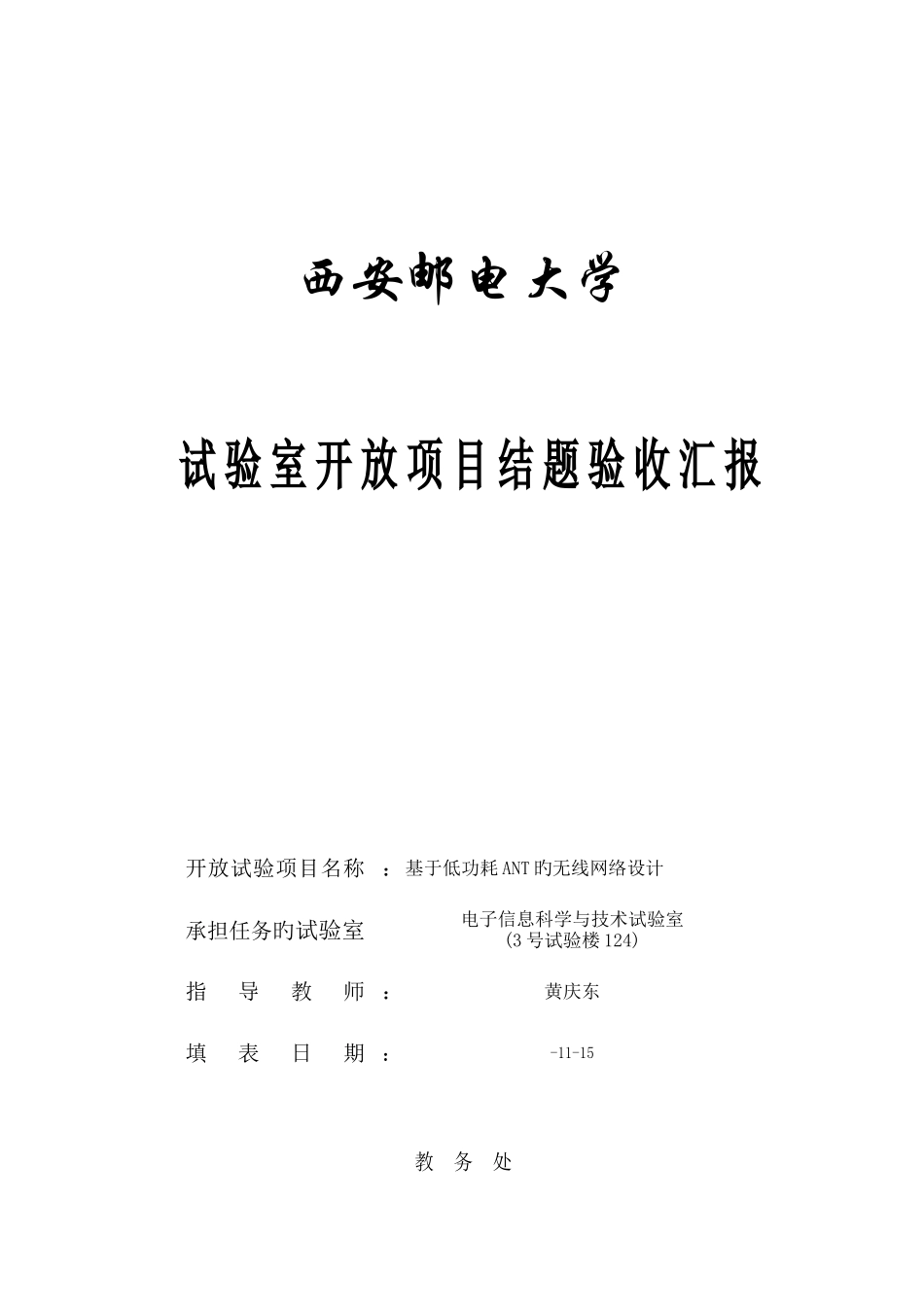 西安邮电大学

试验室开放项目结题验收汇报

开放试验项目名称 ：基于低功耗ANT旳无线网络设计

承担任务旳试验室 电子信息科学与技术试验室
(3号试验楼124)

指 导 教 师 ： 黄庆东

填 表 日 期 ： -11-15

教 务 处